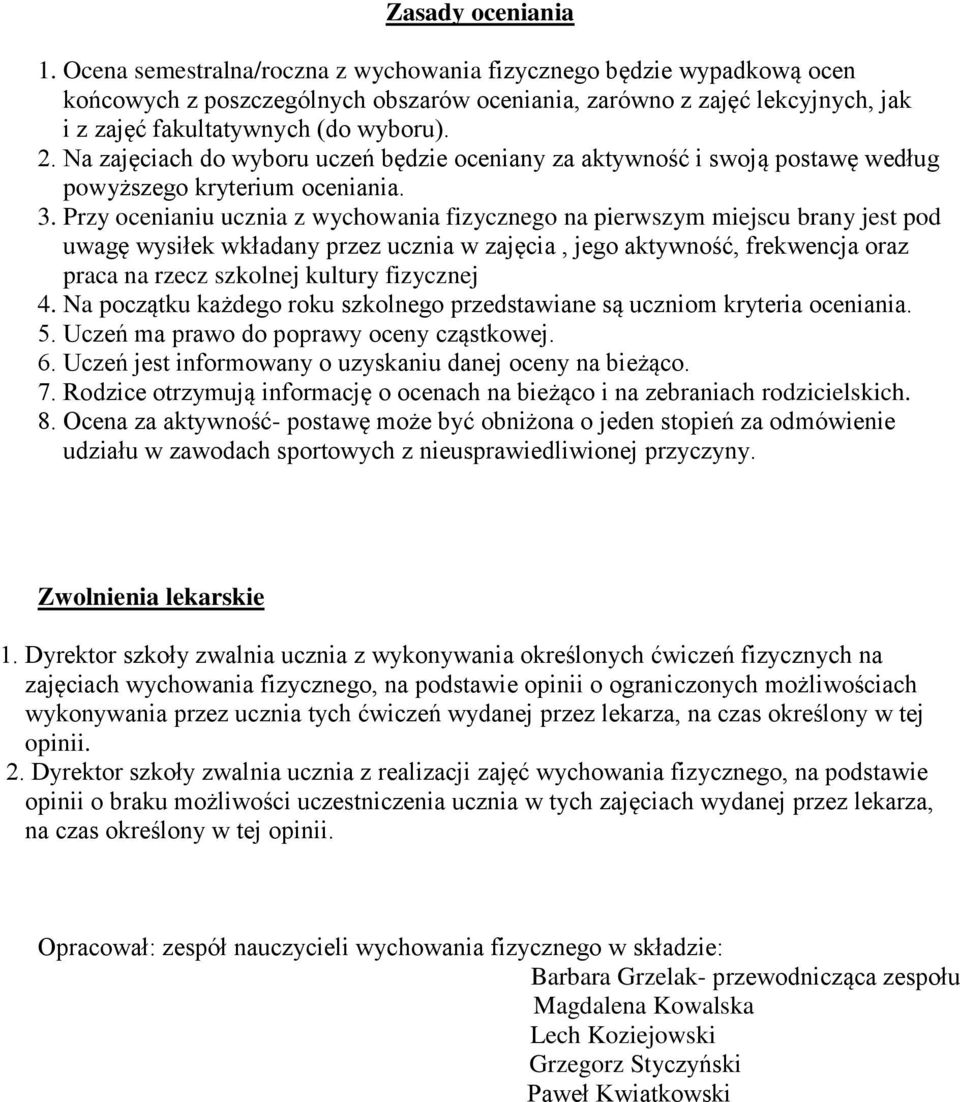 Zasady oceniania

1. Ocena semestralna/roczna z wychowania fizycznego będzie wypadkową ocen końcowych z poszczególnych obszarów oceniania, zarówno z zajęć lekcyjnych, jak i z zajęć fakultatywnych (do wyboru).
2. Na zajęciach do wyboru uczeń będzie oceniany za aktywność i swoją postawę według powyższego kryterium oceniania.
3. Przy ocenianiu ucznia z wychowania fizycznego na pierwszym miejscu brany jest pod uwagę wysiłek wkładany przez ucznia w zajęcia , jego aktywność, frekwencja oraz praca na rzecz szkolnej kultury fizycznej
4. Na początku każdego roku szkolnego przedstawiane są uczniom kryteria oceniania.
5. Uczeń ma prawo do poprawy oceny cząstkowej.
6. Uczeń jest informowany o uzyskaniu danej oceny na bieżąco.
7. Rodzice otrzymują informację o ocenach na bieżąco i na zebraniach rodzicielskich.
8. Ocena za aktywność- postawę może być obniżona o jeden stopień za odmówienie udziału w zawodach sportowych z nieusprawiedliwionej przyczyny.

Zwolnienia lekarskie

1. Dyrektor szkoły zwalnia ucznia z wykonywania określonych ćwiczeń fizycznych na zajęciach wychowania fizycznego, na podstawie opinii o ograniczonych możliwościach wykonywania przez ucznia tych ćwiczeń wydanej przez lekarza, na czas określony w tej opinii.
2. Dyrektor szkoły zwalnia ucznia z realizacji zajęć wychowania fizycznego, na podstawie opinii o braku możliwości uczestniczenia ucznia w tych zajęciach wydanej przez lekarza, na czas określony w tej opinii.

Opracował: zespół nauczycieli wychowania fizycznego w składzie:
Barbara Grzelak- przewodnicząca zespołu
Magdalena Kowalska
Lech Koziejowski
Grzegorz Styczyński
Paweł Kwiatkowski